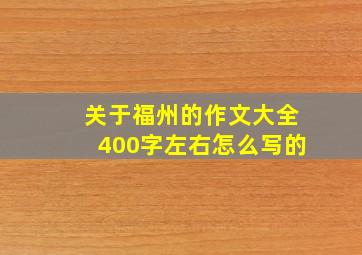 关于福州的作文大全
400字左右怎么写的